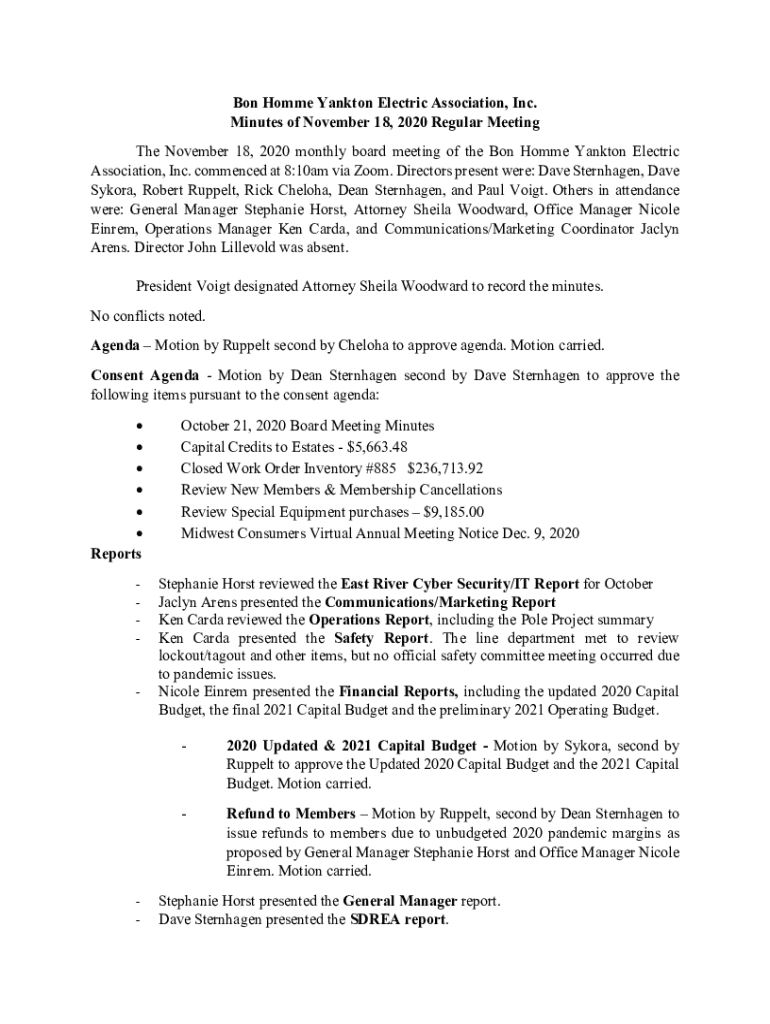 Bon Homme Yankton Electric Association, Inc.
Minutes of November 18, 2020 Regular Meeting

The November 18, 2020 monthly board meeting of the Bon Homme Yankton Electric Association, Inc. commenced at 8:10am via Zoom. Directors present were: Dave Sternhagen, Dave Sykora, Robert Ruppelt, Rick Cheloha, Dean Sternhagen, and Paul Voigt. Others in attendance were: General Manager Stephanie Horst, Attorney Sheila Woodward, Office Manager Nicole Einrem, Operations Manager Ken Carda, and Communications/Marketing Coordinator Jaclyn Arens. Director John Lillevold was absent.

President Voigt designated Attorney Sheila Woodward to record the minutes.

No conflicts noted.

Agenda – Motion by Ruppelt second by Cheloha to approve agenda. Motion carried.

Consent Agenda - Motion by Dean Sternhagen second by Dave Sternhagen to approve the following items pursuant to the consent agenda:

• October 21, 2020 Board Meeting Minutes
• Capital Credits to Estates - $5,663.48
• Closed Work Order Inventory #885 $236,713.92
• Review New Members & Membership Cancellations
• Review Special Equipment purchases – $9,185.00
• Midwest Consumers Virtual Annual Meeting Notice Dec. 9, 2020

Reports

- Stephanie Horst reviewed the East River Cyber Security/IT Report for October
- Jaclyn Arens presented the Communications/Marketing Report
- Ken Carda reviewed the Operations Report, including the Pole Project summary
- Ken Carda presented the Safety Report. The line department met to review lockout/tagout and other items, but no official safety committee meeting occurred due to pandemic issues.
- Nicole Einrem presented the Financial Reports, including the updated 2020 Capital Budget, the final 2021 Capital Budget and the preliminary 2021 Operating Budget.

- 2020 Updated & 2021 Capital Budget - Motion by Sykora, second by Ruppelt to approve the Updated 2020 Capital Budget and the 2021 Capital Budget. Motion carried.

- Refund to Members – Motion by Ruppelt, second by Dean Sternhagen to issue refunds to members due to unbudgeted 2020 pandemic margins as proposed by General Manager Stephanie Horst and Office Manager Nicole Einrem. Motion carried.

- Stephanie Horst presented the General Manager report.
- Dave Sternhagen presented the SDREA report.